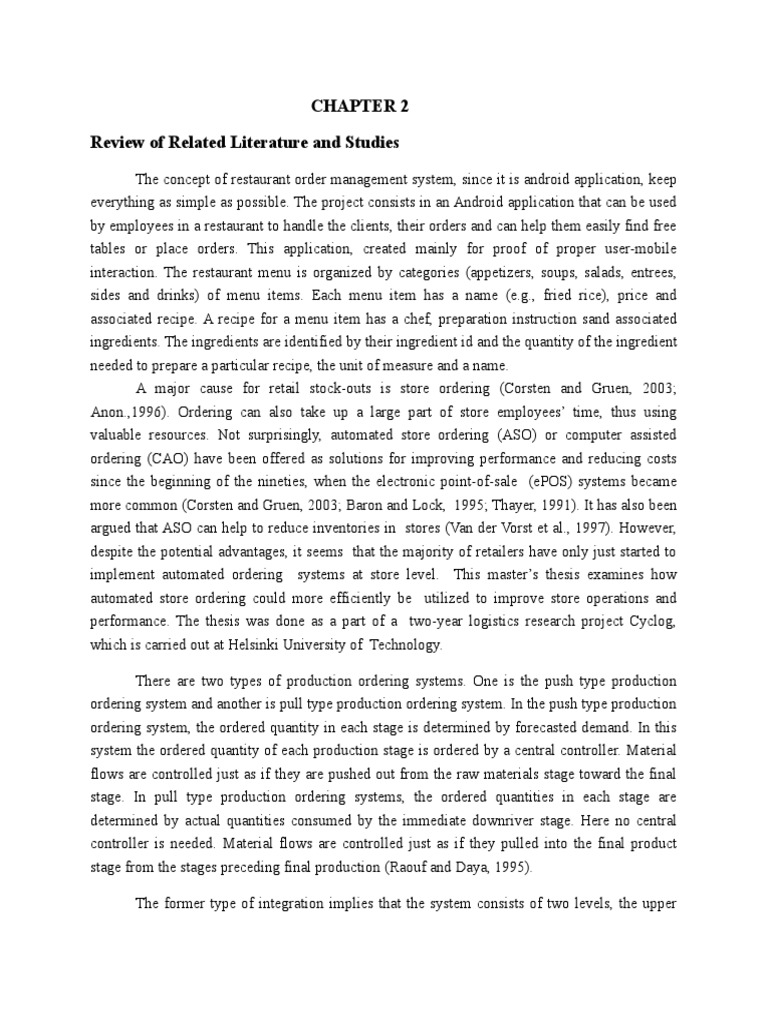 CHAPTER 2

Review of Related Literature and Studies

The concept of restaurant order management system, since it is android application, keep everything as simple as possible. The project consists in an Android application that can be used by employees in a restaurant to handle the clients, their orders and can help them easily find free tables or place orders. This application, created mainly for proof of proper user-mobile interaction. The restaurant menu is organized by categories (appetizers, soups, salads, entrees, sides and drinks) of menu items. Each menu item has a name (e.g., fried rice), price and associated recipe. A recipe for a menu item has a chef, preparation instruction sand associated ingredients. The ingredients are identified by their ingredient id and the quantity of the ingredient needed to prepare a particular recipe, the unit of measure and a name.

A major cause for retail stock-outs is store ordering (Corsten and Gruen, 2003; Anon.,1996). Ordering can also take up a large part of store employees' time, thus using valuable resources. Not surprisingly, automated store ordering (ASO) or computer assisted ordering (CAO) have been offered as solutions for improving performance and reducing costs since the beginning of the nineties, when the electronic point-of-sale (ePOS) systems became more common (Corsten and Gruen, 2003; Baron and Lock, 1995; Thayer, 1991). It has also been argued that ASO can help to reduce inventories in stores (Van der Vorst et al., 1997). However, despite the potential advantages, it seems that the majority of retailers have only just started to implement automated ordering systems at store level. This master's thesis examines how automated store ordering could more efficiently be utilized to improve store operations and performance. The thesis was done as a part of a two-year logistics research project Cyclog, which is carried out at Helsinki University of Technology.

There are two types of production ordering systems. One is the push type production ordering system and another is pull type production ordering system. In the push type production ordering system, the ordered quantity in each stage is determined by forecasted demand. In this system the ordered quantity of each production stage is ordered by a central controller. Material flows are controlled just as if they are pushed out from the raw materials stage toward the final stage. In pull type production ordering systems, the ordered quantities in each stage are determined by actual quantities consumed by the immediate downriver stage. Here no central controller is needed. Material flows are controlled just as if they pulled into the final product stage from the stages preceding final production (Raouf and Daya, 1995).

The former type of integration implies that the system consists of two levels, the upper